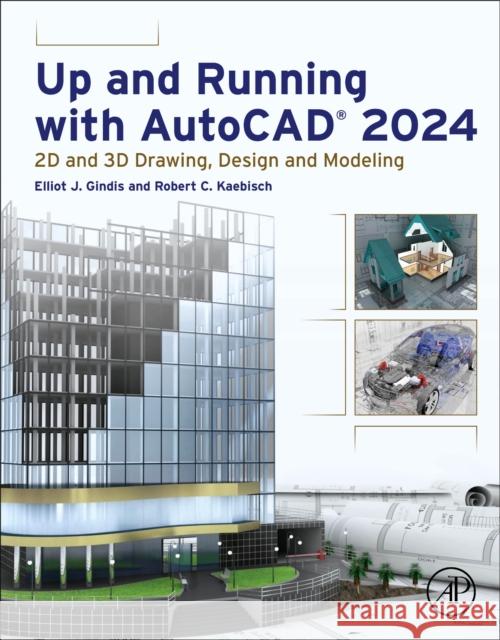 Up and Running with AutoCAD® 2024

2D and 3D Drawing, Design and Modeling

Elliot J. Gindis and Robert C. Kaebisch

AP

Kraina Książek